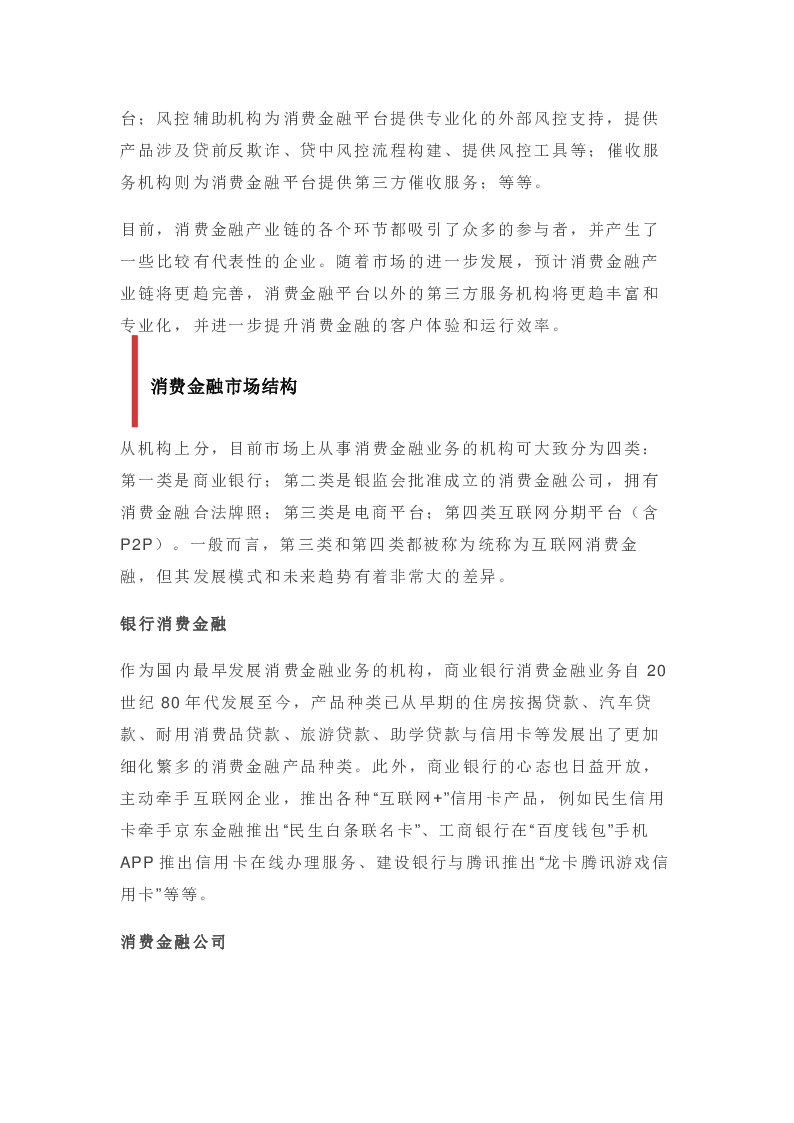 台；风控辅助机构为消费金融平台提供专业化的外部风控支持，提供产品涉及贷前反欺诈、贷中风控流程构建、提供风控工具等；催收服务机构则为消费金融平台提供第三方催收服务；等等。

目前，消费金融产业链的各个环节都吸引了众多的参与者，并产生了一些比较有代表性的企业。随着市场的进一步发展，预计消费金融产业链将更趋完善，消费金融平台以外的第三方服务机构将更趋丰富和专业化，并进一步提升消费金融的客户体验和运行效率。

消费金融市场结构

从机构上分，目前市场上从事消费金融业务的机构可大致分为四类：第一类是商业银行；第二类是银监会批准成立的消费金融公司，拥有消费金融合法牌照；第三类是电商平台；第四类互联网分期平台（含P2P）。一般而言，第三类和第四类都被称为统称为互联网消费金融，但其发展模式和未来趋势有着非常大的差异。

银行消费金融

作为国内最早发展消费金融业务的机构，商业银行消费金融业务自 20 世纪 80 年代发展至今，产品种类已从早期的住房按揭贷款、汽车贷款、耐用消费品贷款、旅游贷款、助学贷款与信用卡等发展出了更加细化繁多的消费金融产品种类。此外，商业银行的心态也日益开放，主动牵手互联网企业，推出各种“互联网+”信用卡产品，例如民生信用卡牵手京东金融推出“民生白条联名卡”、工商银行在“百度钱包”手机 APP 推出信用卡在线办理服务、建设银行与腾讯推出“龙卡腾讯游戏信用卡”等等。

消费金融公司